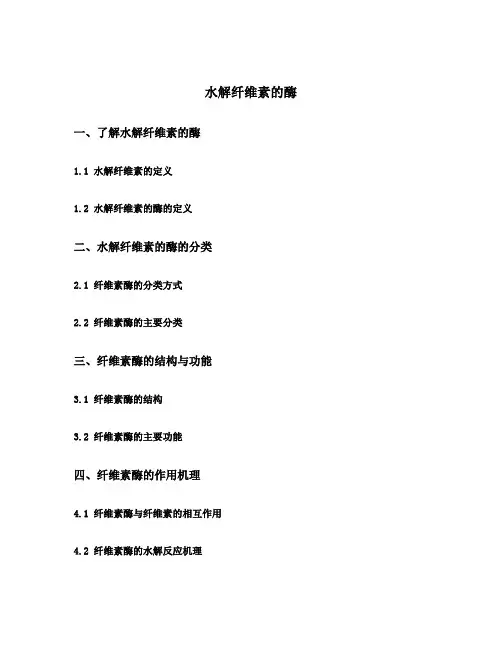 水解纤维素的酶

一、了解水解纤维素的酶

1.1 水解纤维素的定义

1.2 水解纤维素的酶的定义

二、水解纤维素的酶的分类

2.1 纤维素酶的分类方式

2.2 纤维素酶的主要分类

三、纤维素酶的结构与功能

3.1 纤维素酶的结构

3.2 纤维素酶的主要功能

四、纤维素酶的作用机理

4.1 纤维素酶与纤维素的相互作用

4.2 纤维素酶的水解反应机理